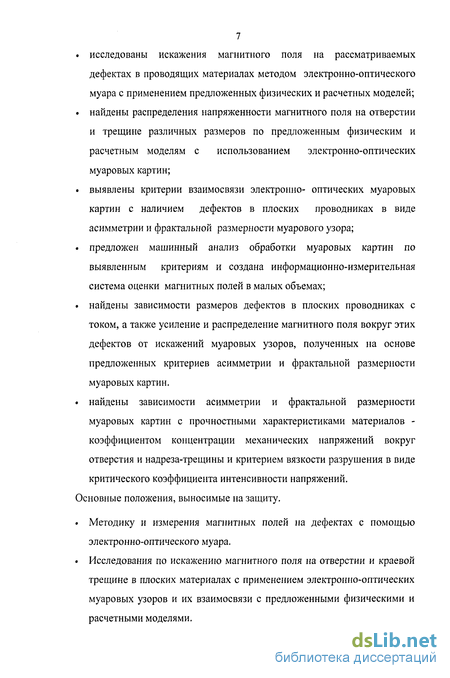 7

• исследованы искажения магнитного поля на рассматриваемых дефектах в проводящих материалах методом электронно-оптического муара с применением предложенных физических и расчетных моделей;

• найдены распределения напряженности магнитного поля на отверстии и трещине различных размеров по предложенным физическим и расчетным моделям с использованием электронно-оптических муаровых картин;

• выявлены критерии взаимосвязи электронно- оптических муаровых картин с наличием дефектов в плоских проводниках в виде асимметрии и фрактальной размерности муарового узора;

• предложен машинный анализ обработки муаровых картин по выявленным критериям и создана информационно-измерительная система оценки магнитных полей в малых объемах;

• найдены зависимости размеров дефектов в плоских проводниках с током, а также усиление и распределение магнитного поля вокруг этих дефектов от искажений муаровых узоров, полученных на основе предложенных критериев асимметрии и фрактальной размерности муаровых картин.

• найдены зависимости асимметрии и фрактальной размерности муаровых картин с прочностными характеристиками материалов - коэффициентом концентрации механических напряжений вокруг отверстия и надреза-трещины и критерием вязкости разрушения в виде критического коэффициента интенсивности напряжений.

Основные положения, выносимые на защиту.

• Методику и измерения магнитных полей на дефектах с помощью электронно-оптического муара.

• Исследования по искажению магнитного поля на отверстии и краевой трещине в плоских материалах с применением электронно-оптических муаровых узоров и их взаимосвязи с предложенными физическими и расчетными моделями.

dsLib.net
библиотека диссертаций